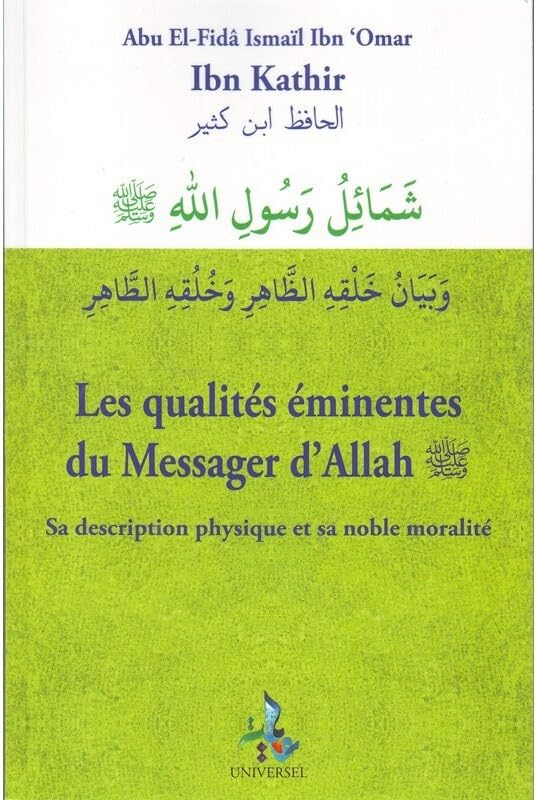 Abu El-Fidâ Ismaïl Ibn 'Omar
Ibn Kathir
الحافظ ابن كثير

شَمَائِلُ رَسُولِ اللهِ ﷺ

وَبَيَانُ خَلْقِهِ الظَّاهِرِ وَخُلُقِهِ الطَّاهِرِ

Les qualités éminentes du Messager d'Allah ﷺ

Sa description physique et sa noble moralité

UNIVERSEL